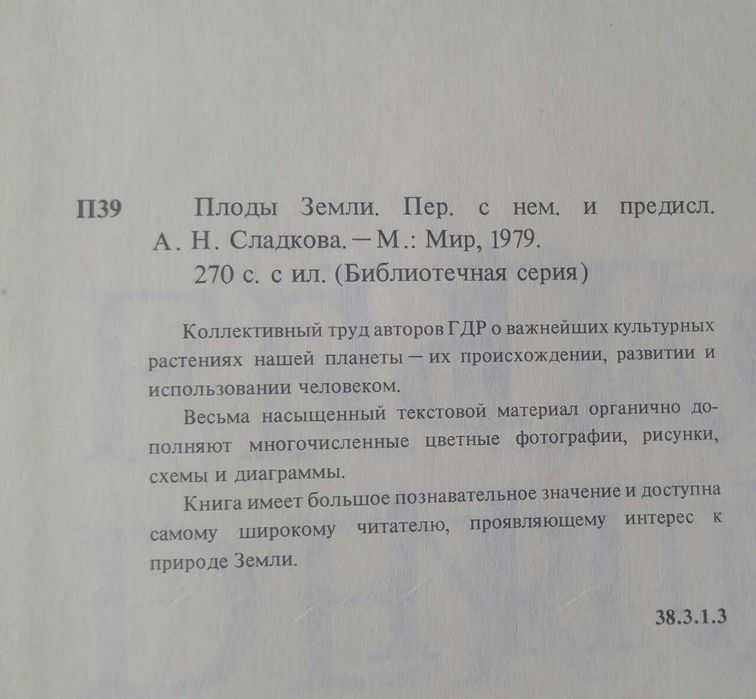 П39 Плоды Земли. Пер. с нем. и предисл. А. Н. Сладкова. — М.: Мир, 1979.
270 с. с ил. (Библиотечная серия)

Коллективный труд авторов ГДР о важнейших культурных растениях нашей планеты — их происхождении, развитии и использовании человеком.

Весьма насыщенный текстовой материал органично дополняют многочисленные цветные фотографии, рисунки, схемы и диаграммы.

Книга имеет большое познавательное значение и доступна самому широкому читателю, проявляющему интерес к природе Земли.

38.3.1.3